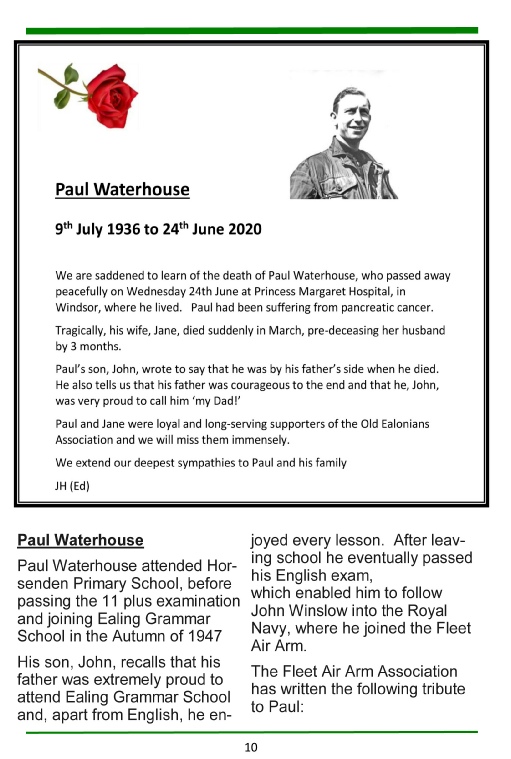 Paul Waterhouse

9$^{th}$ July 1936 to 24$^{th}$ June 2020

We are saddened to learn of the death of Paul Waterhouse, who passed away peacefully on Wednesday 24th June at Princess Margaret Hospital, in Windsor, where he lived. Paul had been suffering from pancreatic cancer.

Tragically, his wife, Jane, died suddenly in March, pre-deceasing her husband by 3 months.

Paul's son, John, wrote to say that he was by his father's side when he died. He also tells us that his father was courageous to the end and that he, John, was very proud to call him 'my Dad!'

Paul and Jane were loyal and long-serving supporters of the Old Ealonians Association and we will miss them immensely.

We extend our deepest sympathies to Paul and his family

JH (Ed)

Paul Waterhouse

Paul Waterhouse attended Horsenden Primary School, before passing the 11 plus examination and joining Ealing Grammar School in the Autumn of 1947

His son, John, recalls that his father was extremely proud to attend Ealing Grammar School and, apart from English, he enjoyed every lesson. After leaving school he eventually passed his English exam, which enabled him to follow John Winslow into the Royal Navy, where he joined the Fleet Air Arm.

The Fleet Air Arm Association has written the following tribute to Paul:

10